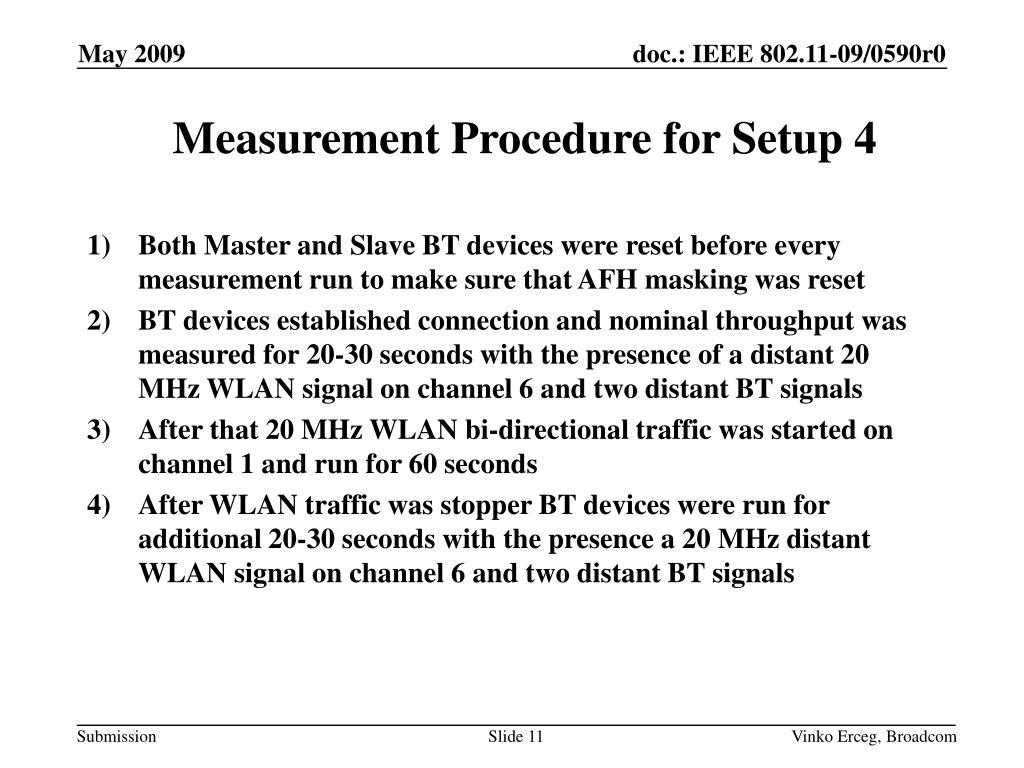 May 2009

doc.: IEEE 802.11-09/0590r0

Measurement Procedure for Setup 4

1) Both Master and Slave BT devices were reset before every measurement run to make sure that AFH masking was reset
2) BT devices established connection and nominal throughput was measured for 20-30 seconds with the presence of a distant 20 MHz WLAN signal on channel 6 and two distant BT signals
3) After that 20 MHz WLAN bi-directional traffic was started on channel 1 and run for 60 seconds
4) After WLAN traffic was stopper BT devices were run for additional 20-30 seconds with the presence a 20 MHz distant WLAN signal on channel 6 and two distant BT signals

Submission

Slide 11

Vinko Erceg, Broadcom